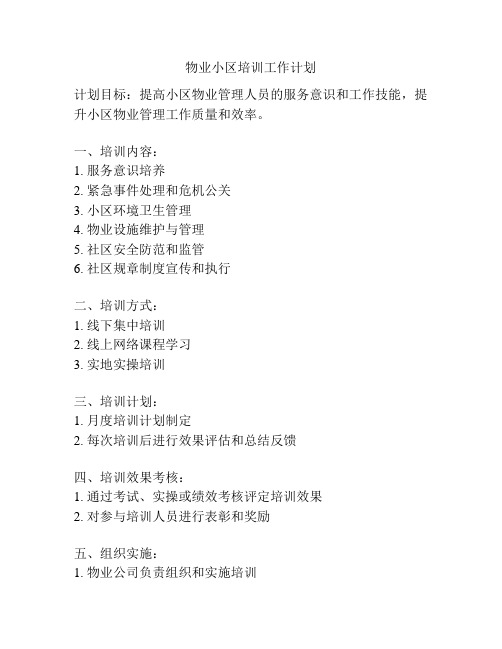 物业小区培训工作计划

计划目标：提高小区物业管理人员的服务意识和工作技能，提升小区物业管理工作质量和效率。

一、培训内容：
1. 服务意识培养
2. 紧急事件处理和危机公关
3. 小区环境卫生管理
4. 物业设施维护与管理
5. 社区安全防范和监管
6. 社区规章制度宣传和执行

二、培训方式：
1. 线下集中培训
2. 线上网络课程学习
3. 实地实操培训

三、培训计划：
1. 月度培训计划制定
2. 每次培训后进行效果评估和总结反馈

四、培训效果考核：
1. 通过考试、实操或绩效考核评定培训效果
2. 对参与培训人员进行表彰和奖励

五、组织实施：
1. 物业公司负责组织和实施培训